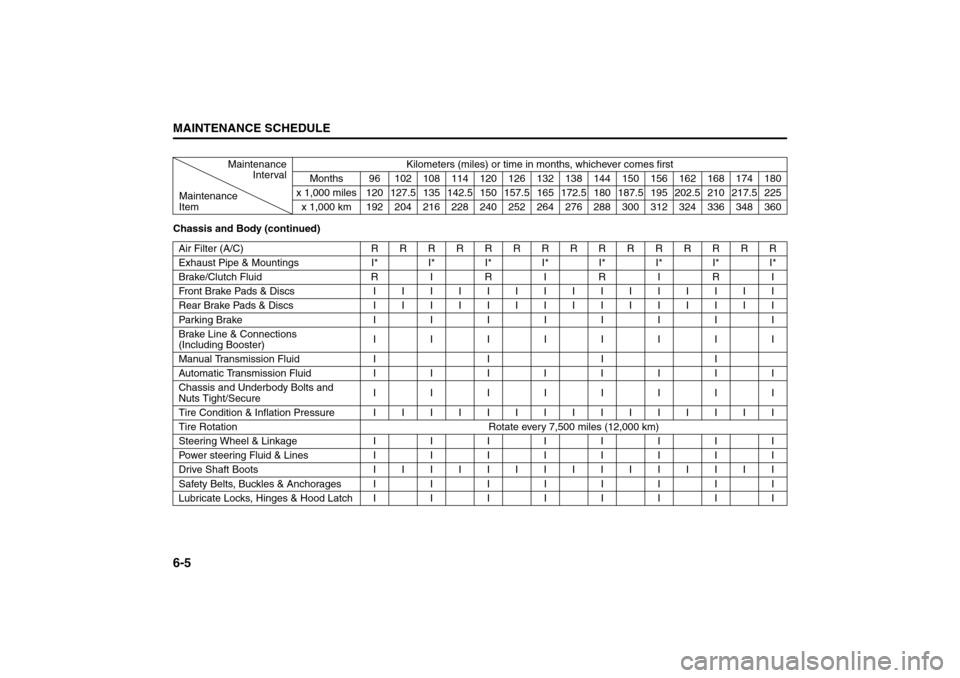 MAINTENANCE SCHEDULE

| Maintenance Interval / Maintenance Item | Kilometers (miles) or time in months, whichever comes first | | | | | | | | | | | | | | | |
|---|---|---|---|---|---|---|---|---|---|---|---|---|---|---|---|---|
| | Months | 96 | 102 | 108 | 114 | 120 | 126 | 132 | 138 | 144 | 150 | 156 | 162 | 168 | 174 | 180 |
| | x 1,000 miles | 120 | 127.5 | 135 | 142.5 | 150 | 157.5 | 165 | 172.5 | 180 | 187.5 | 195 | 202.5 | 210 | 217.5 | 225 |
| | x 1,000 km | 192 | 204 | 216 | 228 | 240 | 252 | 264 | 276 | 288 | 300 | 312 | 324 | 336 | 348 | 360 |

Chassis and Body (continued)

| | | | | | | | | | | | | | | | |
|---|---|---|---|---|---|---|---|---|---|---|---|---|---|---|---|
| Air Filter (A/C) | R | R | R | R | R | R | R | R | R | R | R | R | R | R | R |
| Exhaust Pipe & Mountings | I* | | I* | | I* | | I* | | I* | | I* | | I* | | I* |
| Brake/Clutch Fluid | R | | I | | R | | I | | R | | I | | R | | I |
| Front Brake Pads & Discs | I | I | I | I | I | I | I | I | I | I | I | I | I | I | I |
| Rear Brake Pads & Discs | I | I | I | I | I | I | I | I | I | I | I | I | I | I | I |
| Parking Brake | I | | I | | I | | I | | I | | I | | I | | I |
| Brake Line & Connections (Including Booster) | I | | I | | I | | I | | I | | I | | I | | I |
| Manual Transmission Fluid | I | | | | I | | | | I | | | | I | | |
| Automatic Transmission Fluid | I | | I | | I | | I | | I | | I | | I | | I |
| Chassis and Underbody Bolts and Nuts Tight/Secure | I | | I | | I | | I | | I | | I | | I | | I |
| Tire Condition & Inflation Pressure | I | I | I | I | I | I | I | I | I | I | I | I | I | I | I |
| Tire Rotation | Rotate every 7,500 miles (12,000 km) | | | | | | | | | | | | | | |
| Steering Wheel & Linkage | I | | I | | I | | I | | I | | I | | I | | I |
| Power steering Fluid & Lines | I | | I | | I | | I | | I | | I | | I | | I |
| Drive Shaft Boots | I | I | I | I | I | I | I | I | I | I | I | I | I | I | I |
| Safety Belts, Buckles & Anchorages | I | | I | | I | | I | | I | | I | | I | | I |
| Lubricate Locks, Hinges & Hood Latch | I | | I | | I | | I | | I | | I | | I | | I |

6-5

carmanualsonline.info